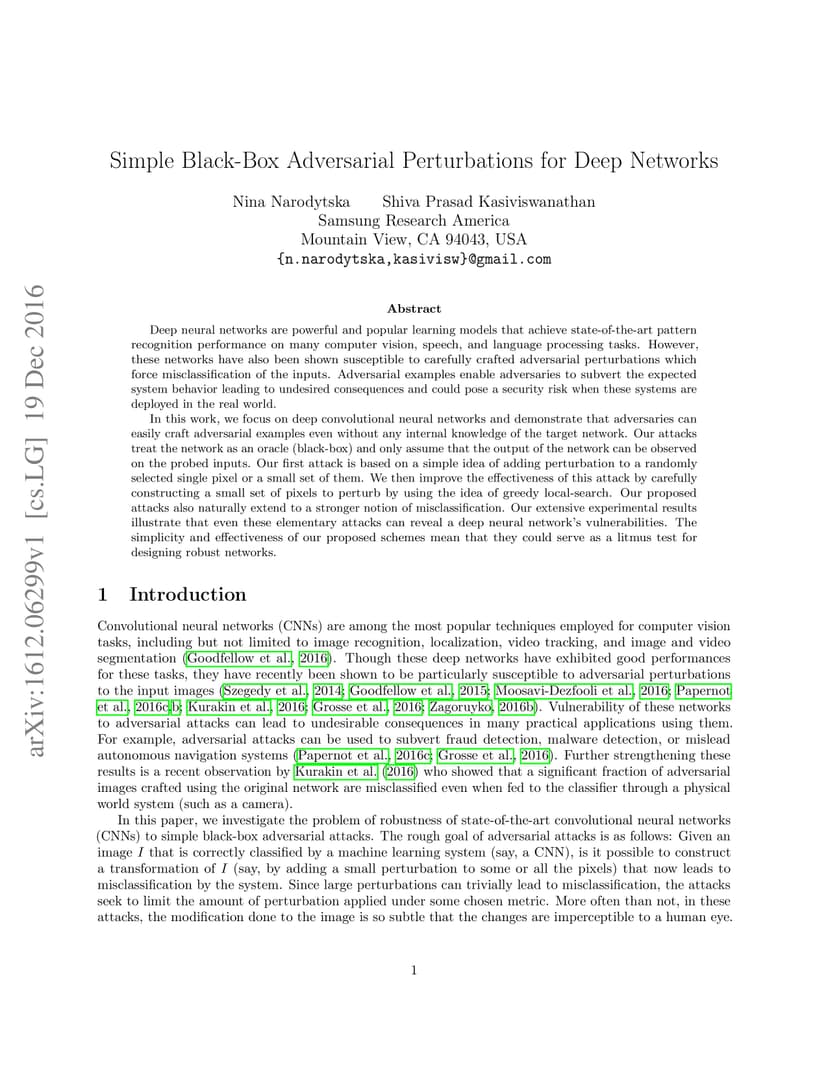 arXiv:1612.06299v1 [cs.LG] 19 Dec 2016

Simple Black-Box Adversarial Perturbations for Deep Networks

Nina Narodytska Shiva Prasad Kasiviswanathan
Samsung Research America
Mountain View, CA 94043, USA
{n.narodytska,kasivisw}@gmail.com

Abstract

Deep neural networks are powerful and popular learning models that achieve state-of-the-art pattern recognition performance on many computer vision, speech, and language processing tasks. However, these networks have also been shown susceptible to carefully crafted adversarial perturbations which force misclassification of the inputs. Adversarial examples enable adversaries to subvert the expected system behavior leading to undesired consequences and could pose a security risk when these systems are deployed in the real world.

In this work, we focus on deep convolutional neural networks and demonstrate that adversaries can easily craft adversarial examples even without any internal knowledge of the target network. Our attacks treat the network as an oracle (black-box) and only assume that the output of the network can be observed on the probed inputs. Our first attack is based on a simple idea of adding perturbation to a randomly selected single pixel or a small set of them. We then improve the effectiveness of this attack by carefully constructing a small set of pixels to perturb by using the idea of greedy local-search. Our proposed attacks also naturally extend to a stronger notion of misclassification. Our extensive experimental results illustrate that even these elementary attacks can reveal a deep neural network's vulnerabilities. The simplicity and effectiveness of our proposed schemes mean that they could serve as a litmus test for designing robust networks.

1 Introduction

Convolutional neural networks (CNNs) are among the most popular techniques employed for computer vision tasks, including but not limited to image recognition, localization, video tracking, and image and video segmentation (Goodfellow et al., 2016). Though these deep networks have exhibited good performances for these tasks, they have recently been shown to be particularly susceptible to adversarial perturbations to the input images (Szegedy et al., 2014; Goodfellow et al., 2015; Moosavi-Dezfooli et al., 2016; Papernot et al., 2016c,b; Kurakin et al., 2016; Grosse et al., 2016; Zagoruyko, 2016b). Vulnerability of these networks to adversarial attacks can lead to undesirable consequences in many practical applications using them. For example, adversarial attacks can be used to subvert fraud detection, malware detection, or mislead autonomous navigation systems (Papernot et al., 2016c; Grosse et al., 2016). Further strengthening these results is a recent observation by Kurakin et al. (2016) who showed that a significant fraction of adversarial images crafted using the original network are misclassified even when fed to the classifier through a physical world system (such as a camera).

In this paper, we investigate the problem of robustness of state-of-the-art convolutional neural networks (CNNs) to simple black-box adversarial attacks. The rough goal of adversarial attacks is as follows: Given an image $I$ that is correctly classified by a machine learning system (say, a CNN), is it possible to construct a transformation of $I$ (say, by adding a small perturbation to some or all the pixels) that now leads to misclassification by the system. Since large perturbations can trivially lead to misclassification, the attacks seek to limit the amount of perturbation applied under some chosen metric. More often than not, in these attacks, the modification done to the image is so subtle that the changes are imperceptible to a human eye.

1